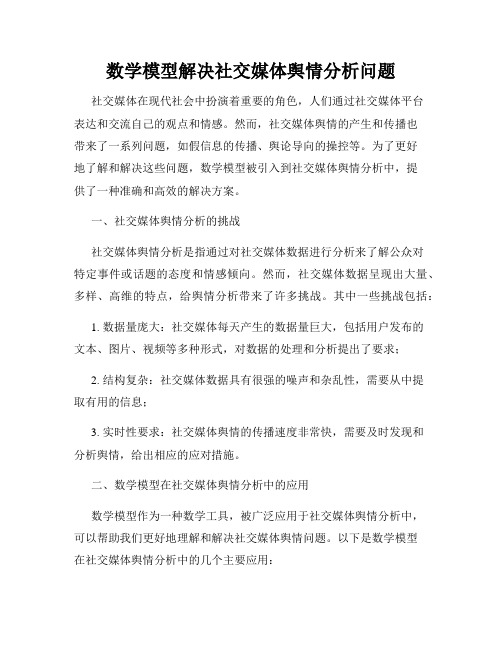 数学模型解决社交媒体舆情分析问题

社交媒体在现代社会中扮演着重要的角色，人们通过社交媒体平台表达和交流自己的观点和情感。然而，社交媒体舆情的产生和传播也带来了一系列问题，如假信息的传播、舆论导向的操控等。为了更好地了解和解决这些问题，数学模型被引入到社交媒体舆情分析中，提供了一种准确和高效的解决方案。

一、社交媒体舆情分析的挑战

社交媒体舆情分析是指通过对社交媒体数据进行分析来了解公众对特定事件或话题的态度和情感倾向。然而，社交媒体数据呈现出大量、多样、高维的特点，给舆情分析带来了许多挑战。其中一些挑战包括：

1. 数据量庞大：社交媒体每天产生的数据量巨大，包括用户发布的文本、图片、视频等多种形式，对数据的处理和分析提出了要求；

2. 结构复杂：社交媒体数据具有很强的噪声和杂乱性，需要从中提取有用的信息；

3. 实时性要求：社交媒体舆情的传播速度非常快，需要及时发现和分析舆情，给出相应的应对措施。

二、数学模型在社交媒体舆情分析中的应用

数学模型作为一种数学工具，被广泛应用于社交媒体舆情分析中，可以帮助我们更好地理解和解决社交媒体舆情问题。以下是数学模型在社交媒体舆情分析中的几个主要应用：